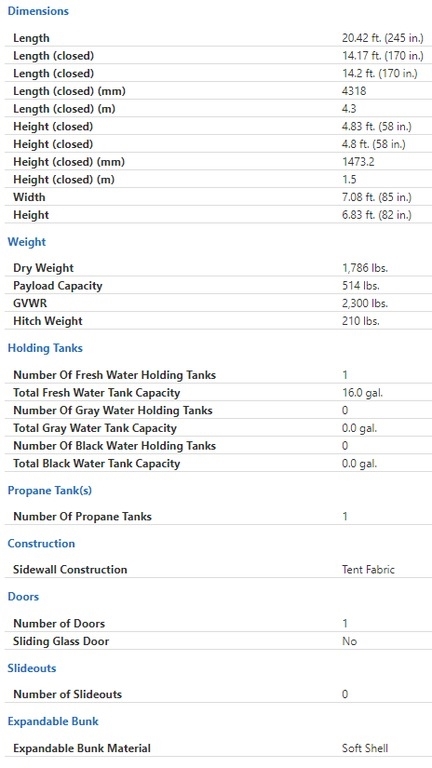 Dimensions

| | |
|---|---|
| Length | 20.42 ft. (245 in.) |
| Length (closed) | 14.17 ft. (170 in.) |
| Length (closed) | 14.2 ft. (170 in.) |
| Length (closed) (mm) | 4318 |
| Length (closed) (m) | 4.3 |
| Height (closed) | 4.83 ft. (58 in.) |
| Height (closed) | 4.8 ft. (58 in.) |
| Height (closed) (mm) | 1473.2 |
| Height (closed) (m) | 1.5 |
| Width | 7.08 ft. (85 in.) |
| Height | 6.83 ft. (82 in.) |

Weight

| | |
|---|---|
| Dry Weight | 1,786 lbs. |
| Payload Capacity | 514 lbs. |
| GVWR | 2,300 lbs. |
| Hitch Weight | 210 lbs. |

Holding Tanks

| | |
|---|---|
| Number Of Fresh Water Holding Tanks | 1 |
| Total Fresh Water Tank Capacity | 16.0 gal. |
| Number Of Gray Water Holding Tanks | 0 |
| Total Gray Water Tank Capacity | 0.0 gal. |
| Number Of Black Water Holding Tanks | 0 |
| Total Black Water Tank Capacity | 0.0 gal. |

Propane Tank(s)

| | |
|---|---|
| Number Of Propane Tanks | 1 |

Construction

| | |
|---|---|
| Sidewall Construction | Tent Fabric |

Doors

| | |
|---|---|
| Number of Doors | 1 |
| Sliding Glass Door | No |

Slideouts

| | |
|---|---|
| Number of Slideouts | 0 |

Expandable Bunk

| | |
|---|---|
| Expandable Bunk Material | Soft Shell |